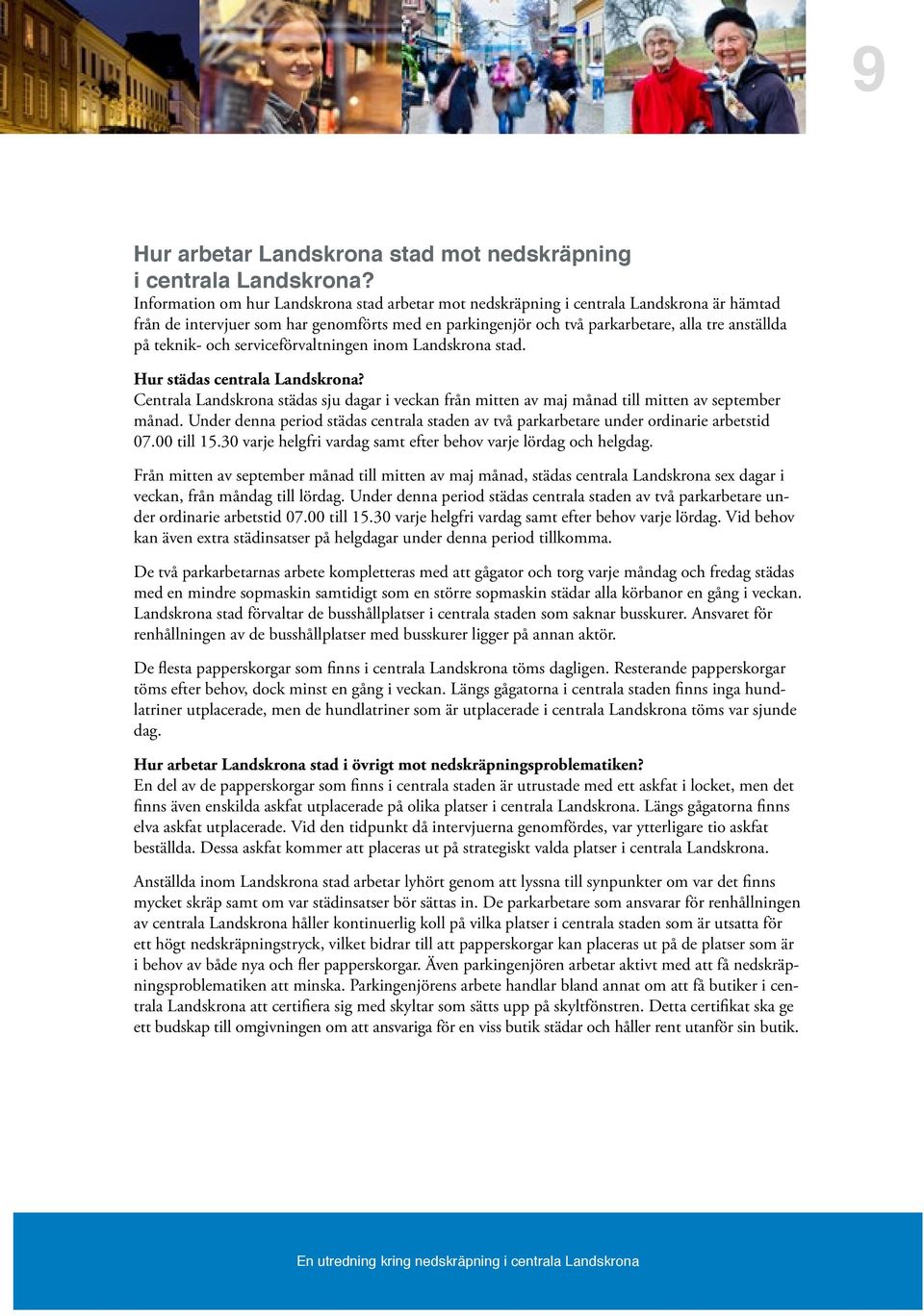 9

Hur arbetar Landskrona stad mot nedskräpning i centrala Landskrona?
Information om hur Landskrona stad arbetar mot nedskräpning i centrala Landskrona är hämtad från de intervjuer som har genomförts med en parkingenjör och två parkarbetare, alla tre anställda på teknik- och serviceförvaltningen inom Landskrona stad.

Hur städas centrala Landskrona?
Centrala Landskrona städas sju dagar i veckan från mitten av maj månad till mitten av september månad. Under denna period städas centrala staden av två parkarbetare under ordinarie arbetstid 07.00 till 15.30 varje helgfri vardag samt efter behov varje lördag och helgdag.

Från mitten av september månad till mitten av maj månad, städas centrala Landskrona sex dagar i veckan, från måndag till lördag. Under denna period städas centrala staden av två parkarbetare under ordinarie arbetstid 07.00 till 15.30 varje helgfri vardag samt efter behov varje lördag. Vid behov kan även extra städinsatser på helgdagar under denna period tillkomma.

De två parkarbetarnas arbete kompletteras med att gågator och torg varje måndag och fredag städas med en mindre sopmaskin samtidigt som en större sopmaskin städar alla körbanor en gång i veckan. Landskrona stad förvaltar de busshållplatser i centrala staden som saknar busskurer. Ansvaret för renhållningen av de busshållplatser med busskurer ligger på annan aktör.

De flesta papperskorgar som finns i centrala Landskrona töms dagligen. Resterande papperskorgar töms efter behov, dock minst en gång i veckan. Längs gågatorna i centrala staden finns inga hundlatriner utplacerade, men de hundlatriner som är utplacerade i centrala Landskrona töms var sjunde dag.

Hur arbetar Landskrona stad i övrigt mot nedskräpningsproblematiken?
En del av de papperskorgar som finns i centrala staden är utrustade med ett askfat i locket, men det finns även enskilda askfat utplacerade på olika platser i centrala Landskrona. Längs gågatorna finns elva askfat utplacerade. Vid den tidpunkt då intervjuerna genomfördes, var ytterligare tio askfat beställda. Dessa askfat kommer att placeras ut på strategiskt valda platser i centrala Landskrona.

Anställda inom Landskrona stad arbetar lyhört genom att lyssna till synpunkter om var det finns mycket skräp samt om var städinsatser bör sättas in. De parkarbetare som ansvarar för renhållningen av centrala Landskrona håller kontinuerlig koll på vilka platser i centrala staden som är utsatta för ett högt nedskräpningstryck, vilket bidrar till att papperskorgar kan placeras ut på de platser som är i behov av både nya och fler papperskorgar. Även parkingenjören arbetar aktivt med att få nedskräpningsproblematiken att minska. Parkingenjörens arbete handlar bland annat om att få butiker i centrala Landskrona att certifiera sig med skyltar som sätts upp på skyltfönstren. Detta certifikat ska ge ett budskap till omgivningen om att ansvariga för en viss butik städar och håller rent utanför sin butik.

En utredning kring nedskräpning i centrala Landskrona